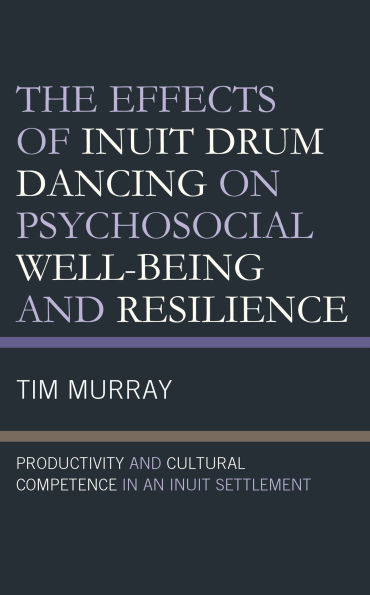 THE EFFECTS OF INUIT DRUM DANCING ON PSYCHOSOCIAL WELL-BEING AND RESILIENCE

TIM MURRAY

PRODUCTIVITY AND CULTURAL COMPETENCE IN AN INUIT SETTLEMENT